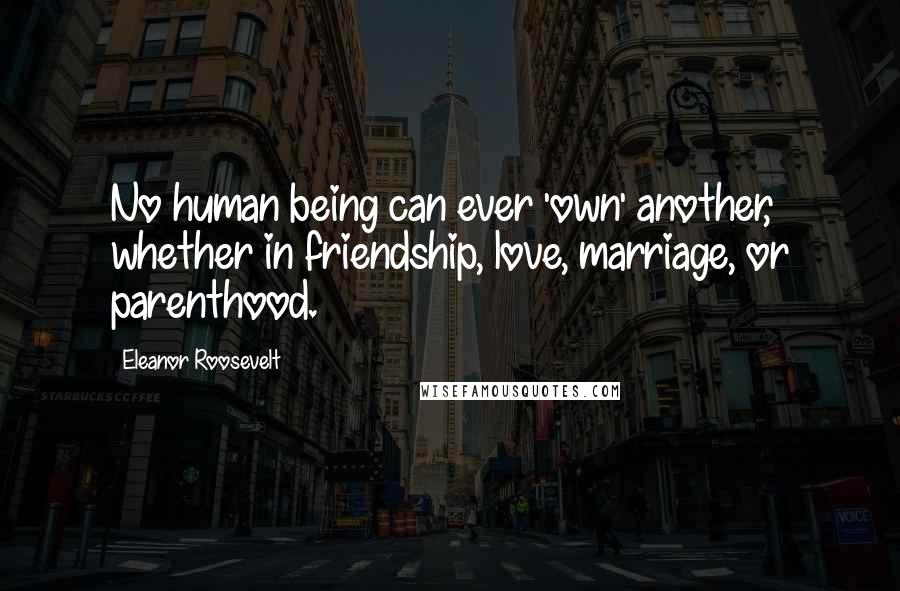 No human being can ever 'own' another, whether in friendship, love, marriage, or parenthood.

Eleanor Roosevelt

WISEFAMOUSQUOTES.COM

STARBUCKS COFFEE

VOICE